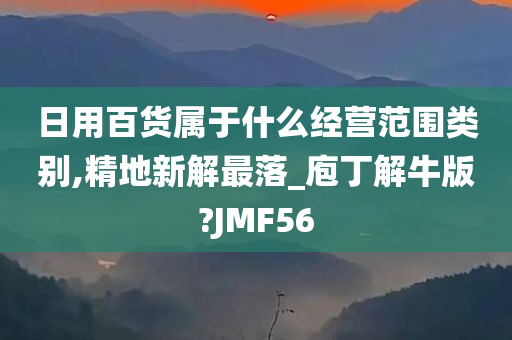 日用百货属于什么经营范围类别,精地新解最落_庖丁解牛版?JMF56